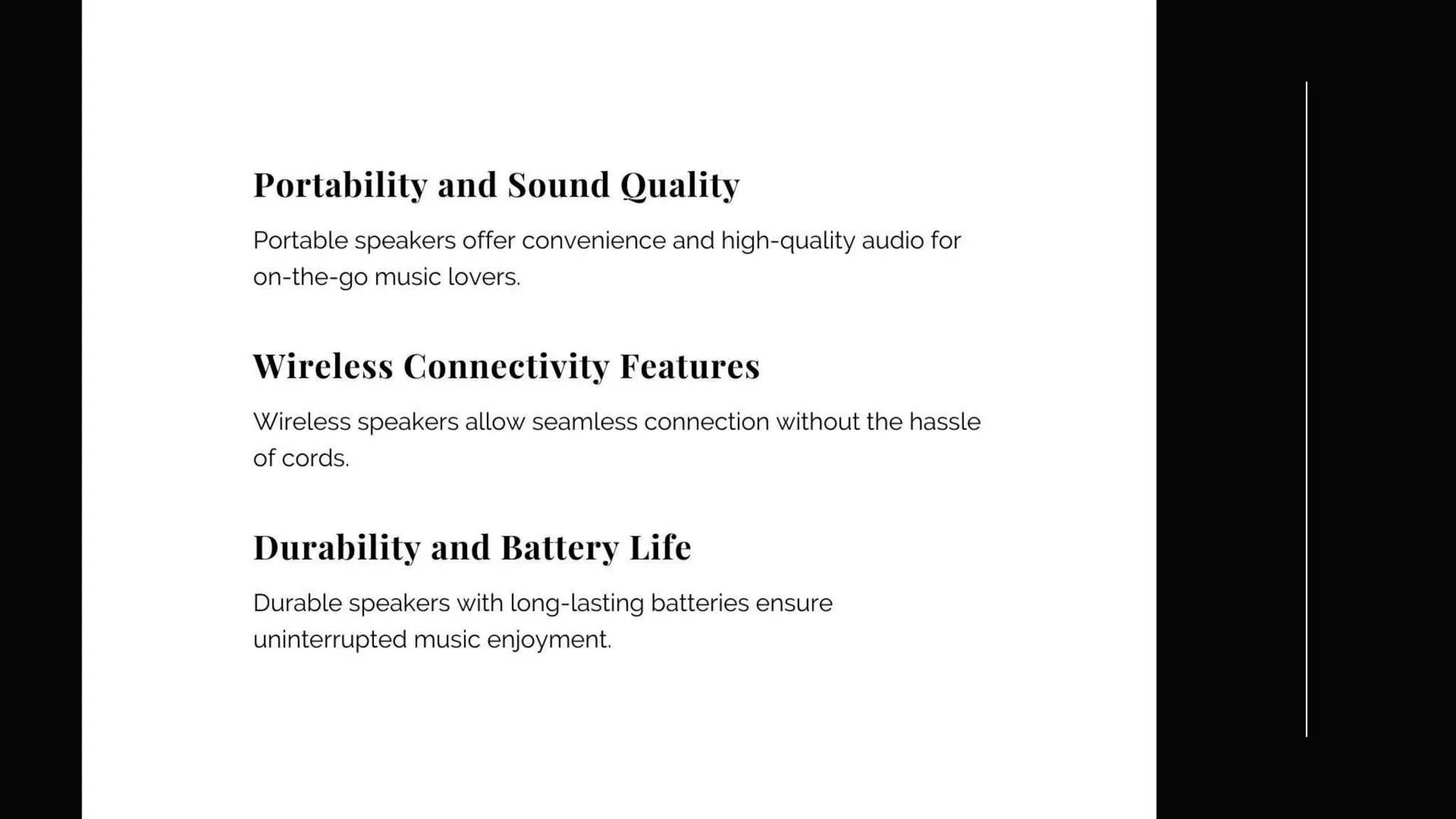 Portability and Sound Quality

Portable speakers offer convenience and high-quality audio for on-the-go music lovers.

Wireless Connectivity Features

Wireless speakers allow seamless connection without the hassle of cords.

Durability and Battery Life

Durable speakers with long-lasting batteries ensure uninterrupted music enjoyment.